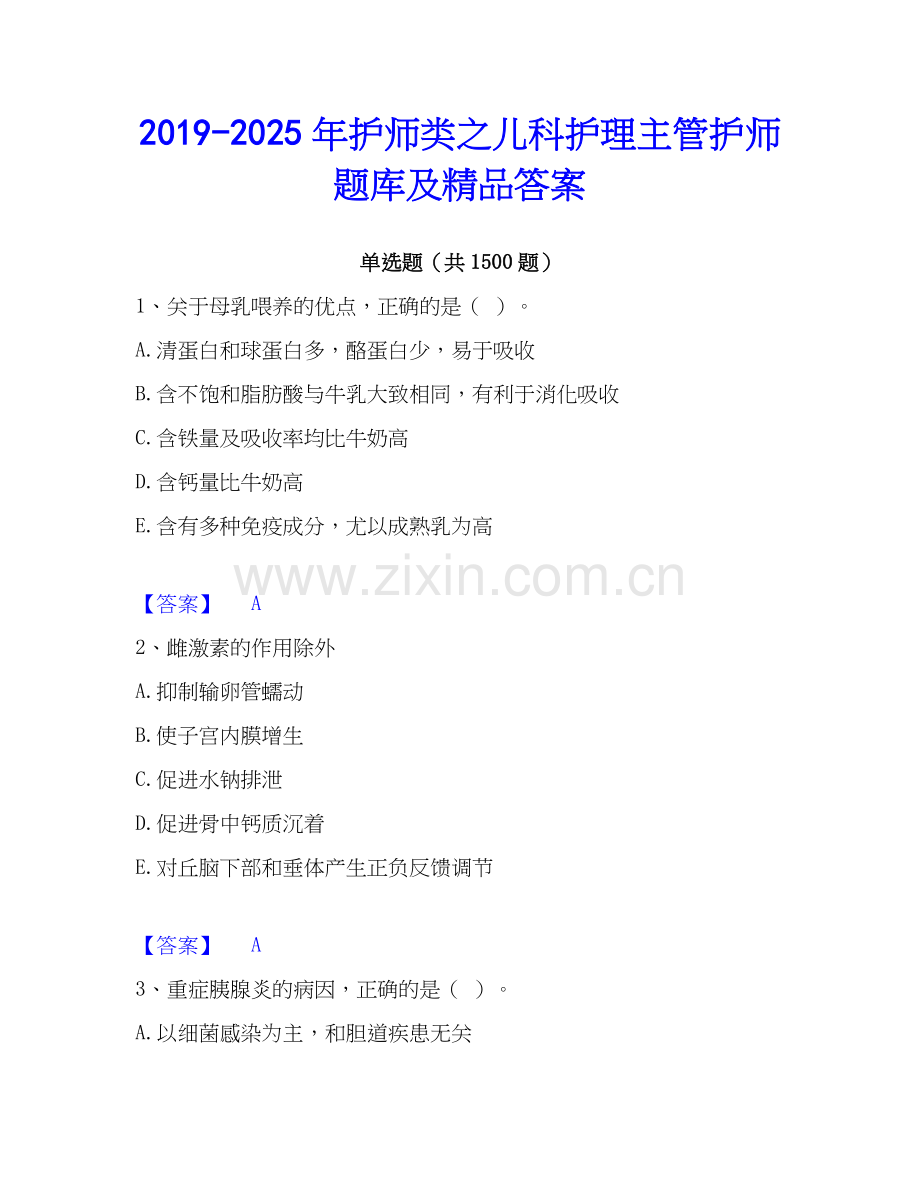 2019-2025年护师类之儿科护理主管护师题库及精品答案

单选题（共1500题）

1、关于母乳喂养的优点，正确的是（ ）。

A.清蛋白和球蛋白多，酪蛋白少，易于吸收

B.含不饱和脂肪酸与牛乳大致相同，有利于消化吸收

C.含铁量及吸收率均比牛奶高

D.含钙量比牛奶高

E.含有多种免疫成分，尤以成熟乳为高

【答案】 A

2、雌激素的作用除外

A.抑制输卵管蠕动

B.使子宫内膜增生

C.促进水钠排泄

D.促进骨中钙质沉着

E.对丘脑下部和垂体产生正负反馈调节

【答案】 A

3、重症胰腺炎的病因，正确的是（ ）。

A.以细菌感染为主，和胆道疾患无关

www.zixin.com.cn